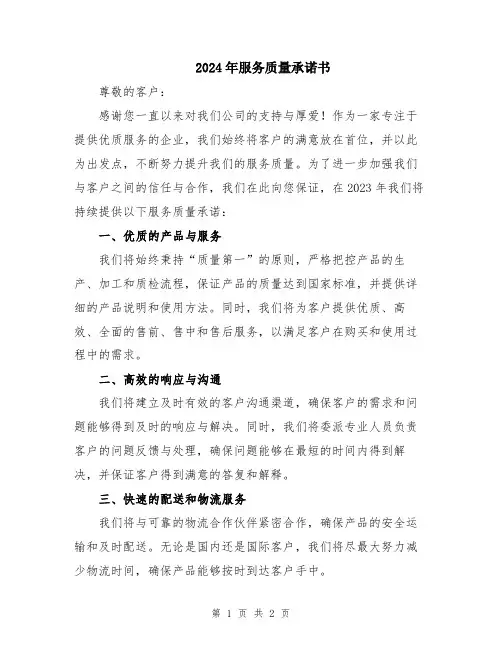 2024年服务质量承诺书

尊敬的客户：

感谢您一直以来对我们公司的支持与厚爱！作为一家专注于提供优质服务的企业，我们始终将客户的满意放在首位，并以此为出发点，不断努力提升我们的服务质量。为了进一步加强我们与客户之间的信任与合作，我们在此向您保证，在2023年我们将持续提供以下服务质量承诺：

一、优质的产品与服务

我们将始终秉持“质量第一”的原则，严格把控产品的生产、加工和质检流程，保证产品的质量达到国家标准，并提供详细的产品说明和使用方法。同时，我们将为客户提供优质、高效、全面的售前、售中和售后服务，以满足客户在购买和使用过程中的需求。

二、高效的响应与沟通

我们将建立及时有效的客户沟通渠道，确保客户的需求和问题能够得到及时的响应与解决。同时，我们将委派专业人员负责客户的问题反馈与处理，确保问题能够在最短的时间内得到解决，并保证客户得到满意的答复和解释。

三、快速的配送和物流服务

我们将与可靠的物流合作伙伴紧密合作，确保产品的安全运输和及时配送。无论是国内还是国际客户，我们将尽最大努力减少物流时间，确保产品能够按时到达客户手中。

第 1 页 共 2 页